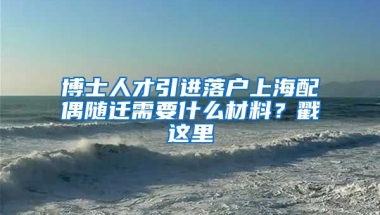 博士人才引进落户上海配偶随迁需要什么材料？戳这里